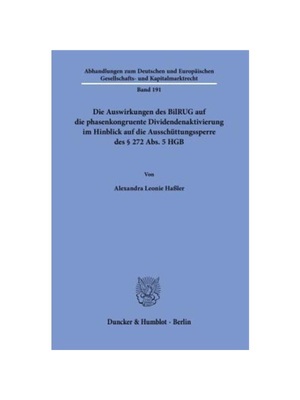 Abhandlungen zum Deutschen und Europäischen Gesellschafts- und Kapitalmarktrecht

Band 191

Die Auswirkungen des BilRUG auf die phasenkongruente Dividendenaktivierung im Hinblick auf die Ausschüttungssperre des § 272 Abs. 5 HGB

Von

Alexandra Leonie Haßler

Duncker & Humblot · Berlin